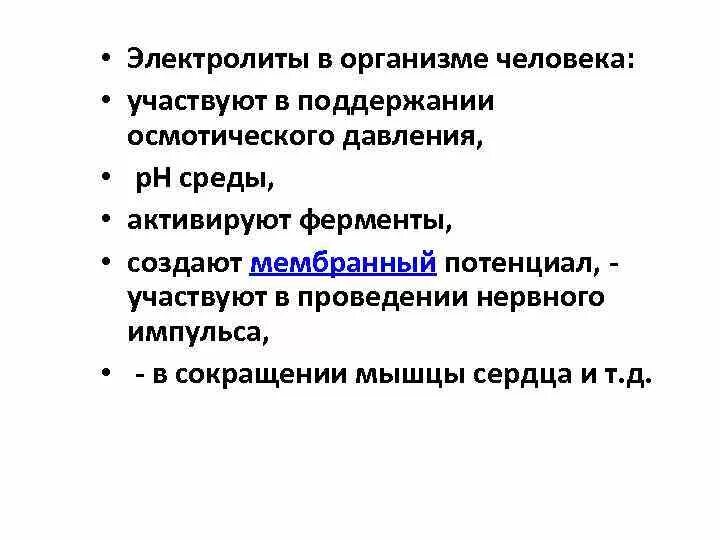 • Электролиты в организме человека:
• участвуют в поддержании осмотического давления,
• pH среды,
• активируют ферменты,
• создают мембранный потенциал, - участвуют в проведении нервного импульса,
• - в сокращении мышцы сердца и т.д.